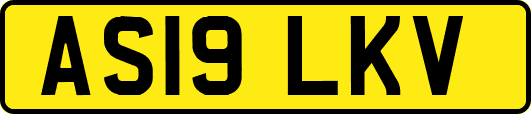 AS19 LKV